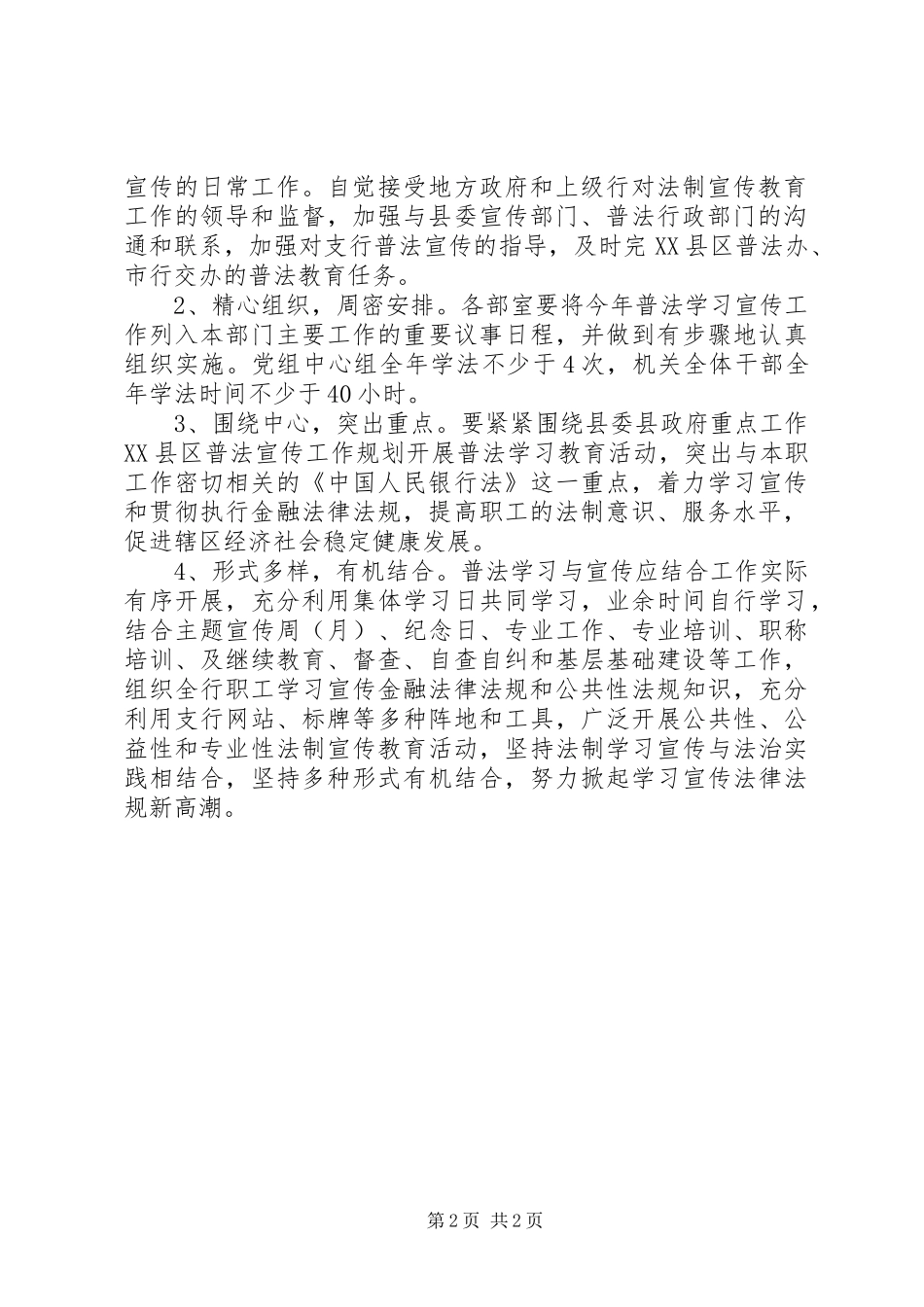 宣传的日常工作。自觉接受地方政府和上级行对法制宣传教育工作的领导和监督，加强与县委宣传部门、普法行政部门的沟通和联系，加强对支行普法宣传的指导，及时完XX县区普法办、市行交办的普法教育任务。

2、精心组织，周密安排。各部室要将今年普法学习宣传工作列入本部门主要工作的重要议事日程，并做到有步骤地认真组织实施。党组中心组全年学法不少于4次，机关全体干部全年学法时间不少于40小时。

3、围绕中心，突出重点。要紧紧围绕县委县政府重点工作XX县区普法宣传工作规划开展普法学习教育活动，突出与本职工作密切相关的《中国人民银行法》这一重点，着力学习宣传和贯彻执行金融法律法规，提高职工的法制意识、服务水平，促进辖区经济社会稳定健康发展。

4、形式多样，有机结合。普法学习与宣传应结合工作实际有序开展，充分利用集体学习日共同学习，业余时间自行学习，结合主题宣传周（月）、纪念日、专业工作、专业培训、职称培训、及继续教育、督查、自查自纠和基层基础建设等工作，组织全行职工学习宣传金融法律法规和公共性法规知识，充分利用支行网站、标牌等多种阵地和工具，广泛开展公共性、公益性和专业性法制宣传教育活动，坚持法制学习宣传与法治实践相结合，坚持多种形式有机结合，努力掀起学习宣传法律法规新高潮。

第2页 共2页